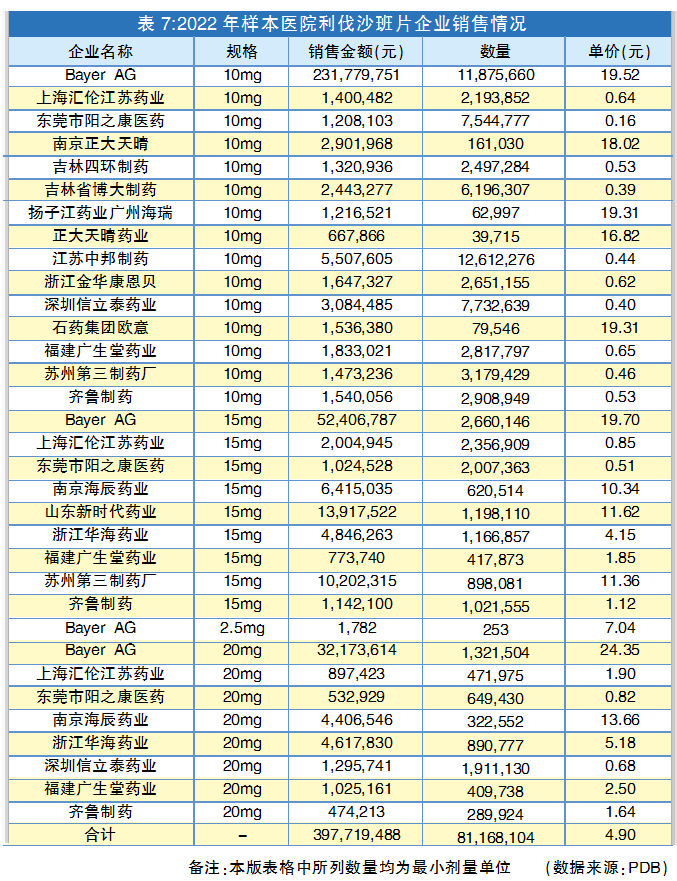 表 7:2022 年样本医院利伐沙班片企业销售情况

| 企业名称 | 规格 | 销售金额(元) | 数量 | 单价(元) |
|---|---|---|---|---|
| Bayer AG | 10mg | 231,779,751 | 11,875,660 | 19.52 |
| 上海汇伦江苏药业 | 10mg | 1,400,482 | 2,193,852 | 0.64 |
| 东莞市阳之康医药 | 10mg | 1,208,103 | 7,544,777 | 0.16 |
| 南京正大天晴 | 10mg | 2,901,968 | 161,030 | 18.02 |
| 吉林四环制药 | 10mg | 1,320,936 | 2,497,284 | 0.53 |
| 吉林省博大制药 | 10mg | 2,443,277 | 6,196,307 | 0.39 |
| 扬子江药业广州海瑞 | 10mg | 1,216,521 | 62,997 | 19.31 |
| 正大天晴药业 | 10mg | 667,866 | 39,715 | 16.82 |
| 江苏中邦制药 | 10mg | 5,507,605 | 12,612,276 | 0.44 |
| 浙江金华康恩贝 | 10mg | 1,647,327 | 2,651,155 | 0.62 |
| 深圳信立泰药业 | 10mg | 3,084,485 | 7,732,639 | 0.40 |
| 石药集团欧意 | 10mg | 1,536,380 | 79,546 | 19.31 |
| 福建广生堂药业 | 10mg | 1,833,021 | 2,817,797 | 0.65 |
| 苏州第三制药厂 | 10mg | 1,473,236 | 3,179,429 | 0.46 |
| 齐鲁制药 | 10mg | 1,540,056 | 2,908,949 | 0.53 |
| Bayer AG | 15mg | 52,406,787 | 2,660,146 | 19.70 |
| 上海汇伦江苏药业 | 15mg | 2,004,945 | 2,356,909 | 0.85 |
| 东莞市阳之康医药 | 15mg | 1,024,528 | 2,007,363 | 0.51 |
| 南京海辰药业 | 15mg | 6,415,035 | 620,514 | 10.34 |
| 山东新时代药业 | 15mg | 13,917,522 | 1,198,110 | 11.62 |
| 浙江华海药业 | 15mg | 4,846,263 | 1,166,857 | 4.15 |
| 福建广生堂药业 | 15mg | 773,740 | 417,873 | 1.85 |
| 苏州第三制药厂 | 15mg | 10,202,315 | 898,081 | 11.36 |
| 齐鲁制药 | 15mg | 1,142,100 | 1,021,555 | 1.12 |
| Bayer AG | 2.5mg | 1,782 | 253 | 7.04 |
| Bayer AG | 20mg | 32,173,614 | 1,321,504 | 24.35 |
| 上海汇伦江苏药业 | 20mg | 897,423 | 471,975 | 1.90 |
| 东莞市阳之康医药 | 20mg | 532,929 | 649,430 | 0.82 |
| 南京海辰药业 | 20mg | 4,406,546 | 322,552 | 13.66 |
| 浙江华海药业 | 20mg | 4,617,830 | 890,777 | 5.18 |
| 深圳信立泰药业 | 20mg | 1,295,741 | 1,911,130 | 0.68 |
| 福建广生堂药业 | 20mg | 1,025,161 | 409,738 | 2.50 |
| 齐鲁制药 | 20mg | 474,213 | 289,924 | 1.64 |
| 合计 | – | 397,719,488 | 81,168,104 | 4.90 |

备注:本版表格中所列数量均为最小剂量单位 (数据来源:PDB)